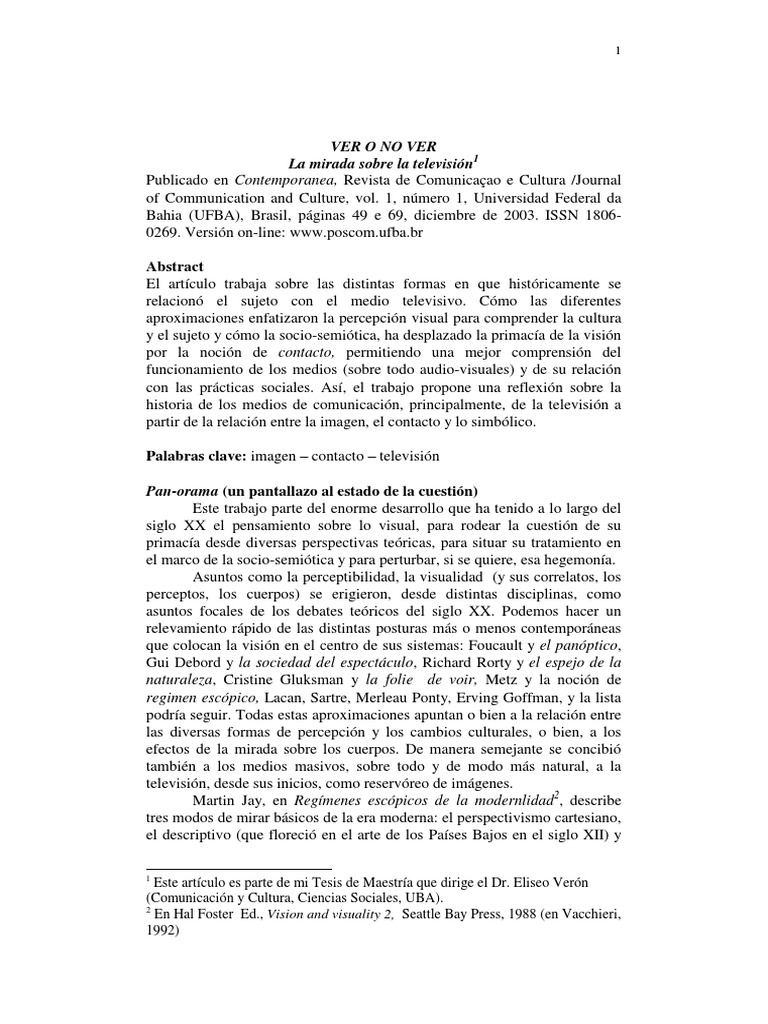 1

VER O NO VER
La mirada sobre la televisión$^1$

Publicado en Contemporanea, Revista de Comunicaçao e Cultura /Journal of Communication and Culture, vol. 1, número 1, Universidad Federal da Bahia (UFBA), Brasil, páginas 49 e 69, diciembre de 2003. ISSN 1806-0269. Versión on-line: www.poscom.ufba.br

Abstract
El artículo trabaja sobre las distintas formas en que históricamente se relacionó el sujeto con el medio televisivo. Cómo las diferentes aproximaciones enfatizaron la percepción visual para comprender la cultura y el sujeto y cómo la socio-semiótica, ha desplazado la primacía de la visión por la noción de contacto, permitiendo una mejor comprensión del funcionamiento de los medios (sobre todo audio-visuales) y de su relación con las prácticas sociales. Así, el trabajo propone una reflexión sobre la historia de los medios de comunicación, principalmente, de la televisión a partir de la relación entre la imagen, el contacto y lo simbólico.

Palabras clave: imagen – contacto – televisión

Pan-orama (un pantallazo al estado de la cuestión)
Este trabajo parte del enorme desarrollo que ha tenido a lo largo del siglo XX el pensamiento sobre lo visual, para rodear la cuestión de su primacía desde diversas perspectivas teóricas, para situar su tratamiento en el marco de la socio-semiótica y para perturbar, si se quiere, esa hegemonía.

Asuntos como la perceptibilidad, la visualidad (y sus correlatos, los perceptos, los cuerpos) se erigieron, desde distintas disciplinas, como asuntos focales de los debates teóricos del siglo XX. Podemos hacer un relevamiento rápido de las distintas posturas más o menos contemporáneas que colocan la visión en el centro de sus sistemas: Foucault y el panóptico, Gui Debord y la sociedad del espectáculo, Richard Rorty y el espejo de la naturaleza, Cristine Gluksman y la folie de voir, Metz y la noción de regimen escópico, Lacan, Sartre, Merleau Ponty, Erving Goffman, y la lista podría seguir. Todas estas aproximaciones apuntan o bien a la relación entre las diversas formas de percepción y los cambios culturales, o bien, a los efectos de la mirada sobre los cuerpos. De manera semejante se concibió también a los medios masivos, sobre todo y de modo más natural, a la televisión, desde sus inicios, como reservóreo de imágenes.

Martin Jay, en Regímenes escópicos de la modernlidad$^2$, describe tres modos de mirar básicos de la era moderna: el perspectivismo cartesiano, el descriptivo (que floreció en el arte de los Países Bajos en el siglo XII) y

$^1$ Este artículo es parte de mi Tesis de Maestría que dirige el Dr. Eliseo Verón (Comunicación y Cultura, Ciencias Sociales, UBA).
$^2$ En Hal Foster Ed., Vision and visuality 2, Seattle Bay Press, 1988 (en Vacchieri, 1992)